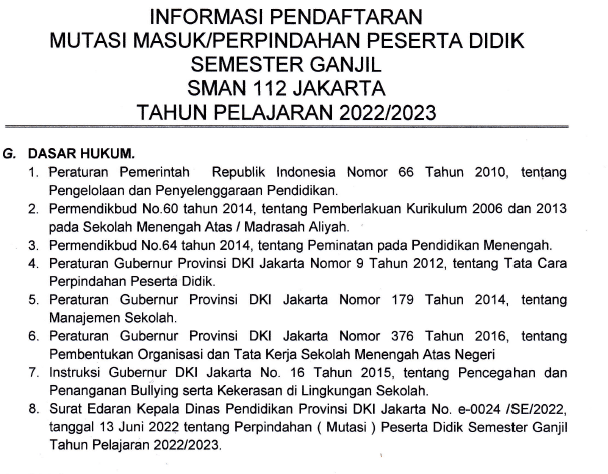 INFORMASI PENDAFTARAN
MUTASI MASUK/PERPINDAHAN PESERTA DIDIK
SEMESTER GANJIL
SMAN 112 JAKARTA
TAHUN PELAJARAN 2022/2023

G. DASAR HUKUM.

1. Peraturan Pemerintah Republik Indonesia Nomor 66 Tahun 2010, tentang Pengelolaan dan Penyelenggaraan Pendidikan.
2. Permendikbud No.60 tahun 2014, tentang Pemberlakuan Kurikulum 2006 dan 2013 pada Sekolah Menengah Atas / Madrasah Aliyah.
3. Permendikbud No.64 tahun 2014, tentang Peminatan pada Pendidikan Menengah.
4. Peraturan Gubernur Provinsi DKI Jakarta Nomor 9 Tahun 2012, tentang Tata Cara Perpindahan Peserta Didik.
5. Peraturan Gubernur Provinsi DKI Jakarta Nomor 179 Tahun 2014, tentang Manajemen Sekolah.
6. Peraturan Gubernur Provinsi DKI Jakarta Nomor 376 Tahun 2016, tentang Pembentukan Organisasi dan Tata Kerja Sekolah Menengah Atas Negeri
7. Instruksi Gubernur DKI Jakarta No. 16 Tahun 2015, tentang Pencegahan dan Penanganan Bullying serta Kekerasan di Lingkungan Sekolah.
8. Surat Edaran Kepala Dinas Pendidikan Provinsi DKI Jakarta No. e-0024 /SE/2022, tanggal 13 Juni 2022 tentang Perpindahan ( Mutasi ) Peserta Didik Semester Ganjil Tahun Pelajaran 2022/2023.